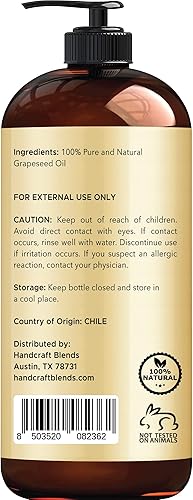 Ingredients: 100% Pure and Natural Grapeseed Oil

FOR EXTERNAL USE ONLY

CAUTION: Keep out of reach of children. Avoid direct contact with eyes. If contact occurs, rinse well with water. Discontinue use if irritation occurs. If you suspect an allergic reaction, contact your physician.

Storage: Keep bottle closed and store in a cool place.

Country of Origin: CHILE

Distributed by:
Handcraft Blends
Austin, TX 78731
handcraftblends.com

100% NATURAL

8 503520 082362

NOT TESTED ON ANIMALS